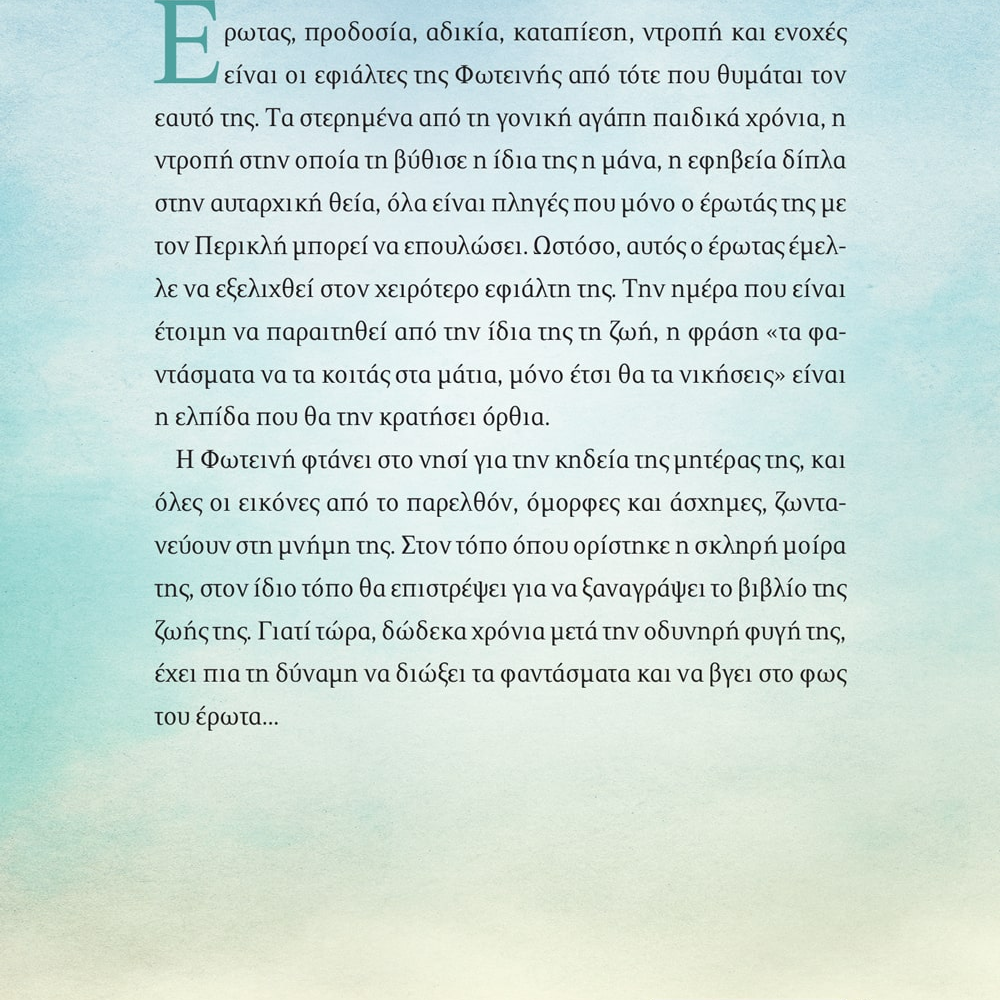 Έρωτας, προδοσία, αδικία, καταπίεση, ντροπή και ενοχές είναι οι εφιάλτες της Φωτεινής από τότε που θυμάται τον εαυτό της. Τα στερημένα από τη γονική αγάπη παιδικά χρόνια, η ντροπή στην οποία τη βύθισε η ίδια της η μάνα, η εφηβεία δίπλα στην αυταρχική θεία, όλα είναι πληγές που μόνο ο έρωτάς της με τον Περικλή μπορεί να επουλώσει. Ωστόσο, αυτός ο έρωτας έμελλε να εξελιχθεί στον χειρότερο εφιάλτη της. Την ημέρα που είναι έτοιμη να παραιτηθεί από την ίδια της τη ζωή, η φράση «τα φαντάσματα να τα κοιτάς στα μάτια, μόνο έτσι θα τα νικήσεις» είναι η ελπίδα που θα την κρατήσει όρθια.

Η Φωτεινή φτάνει στο νησί για την κηδεία της μητέρας της, και όλες οι εικόνες από το παρελθόν, όμορφες και άσχημες, ζωντανεύουν στη μνήμη της. Στον τόπο όπου ορίστηκε η σκληρή μοίρα της, στον ίδιο τόπο θα επιστρέψει για να ξαναγράψει το βιβλίο της ζωής της. Γιατί τώρα, δώδεκα χρόνια μετά την οδυνηρή φυγή της, έχει πια τη δύναμη να διώξει τα φαντάσματα και να βγει στο φως του έρωτα...